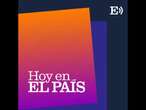 E

Hoy en
EL PAÍS